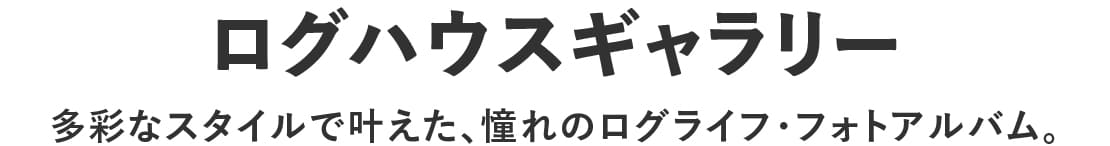 ログハウスギャラリー

多彩なスタイルで叶えた、憧れのログライフ・フォトアルバム。